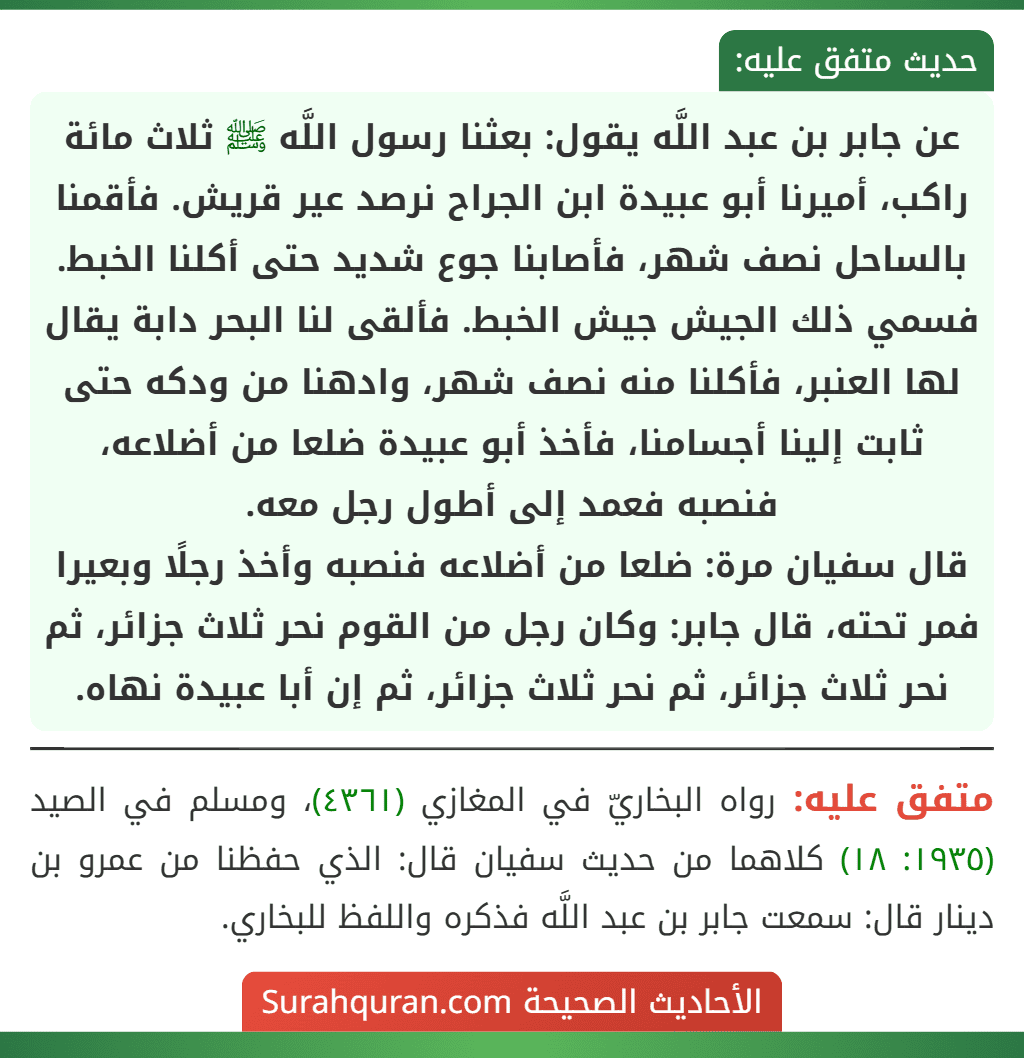 حديث متفق عليه:

عن جابر بن عبد اللَّه يقول: بعثنا رسول اللَّه ﷺ ثلاث مائة راكب، أميرنا أبو عبيدة ابن الجراح نرصد عير قريش. فأقمنا بالساحل نصف شهر، فأصابنا جوع شديد حتى أكلنا الخبط. فسمي ذلك الجيش جيش الخبط. فألقى لنا البحر دابة يقال لها العنبر، فأكلنا منه نصف شهر، وادهنا من ودكه حتى ثابت إلينا أجسامنا، فأخذ أبو عبيدة ضلعا من أضلاعه، فنصبه فعمد إلى أطول رجل معه.
قال سفيان مرة: ضلعا من أضلاعه فنصبه وأخذ رجلًا وبعيرا فمر تحته، قال جابر: وكان رجل من القوم نحر ثلاث جزائر، ثم نحر ثلاث جزائر، ثم نحر ثلاث جزائر، ثم إن أبا عبيدة نهاه.

متفق عليه: رواه البخاريّ في المغازي (٤٣٦١)، ومسلم في الصيد (١٩٣٥: ١٨) كلاهما من حديث سفيان قال: الذي حفظنا من عمرو بن دينار قال: سمعت جابر بن عبد اللَّه فذكره واللفظ للبخاري.

الأحاديث الصحيحة Surahquran.com